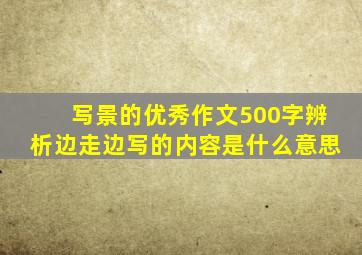 写景的优秀作文500字辨析边走边写的内容是什么意思